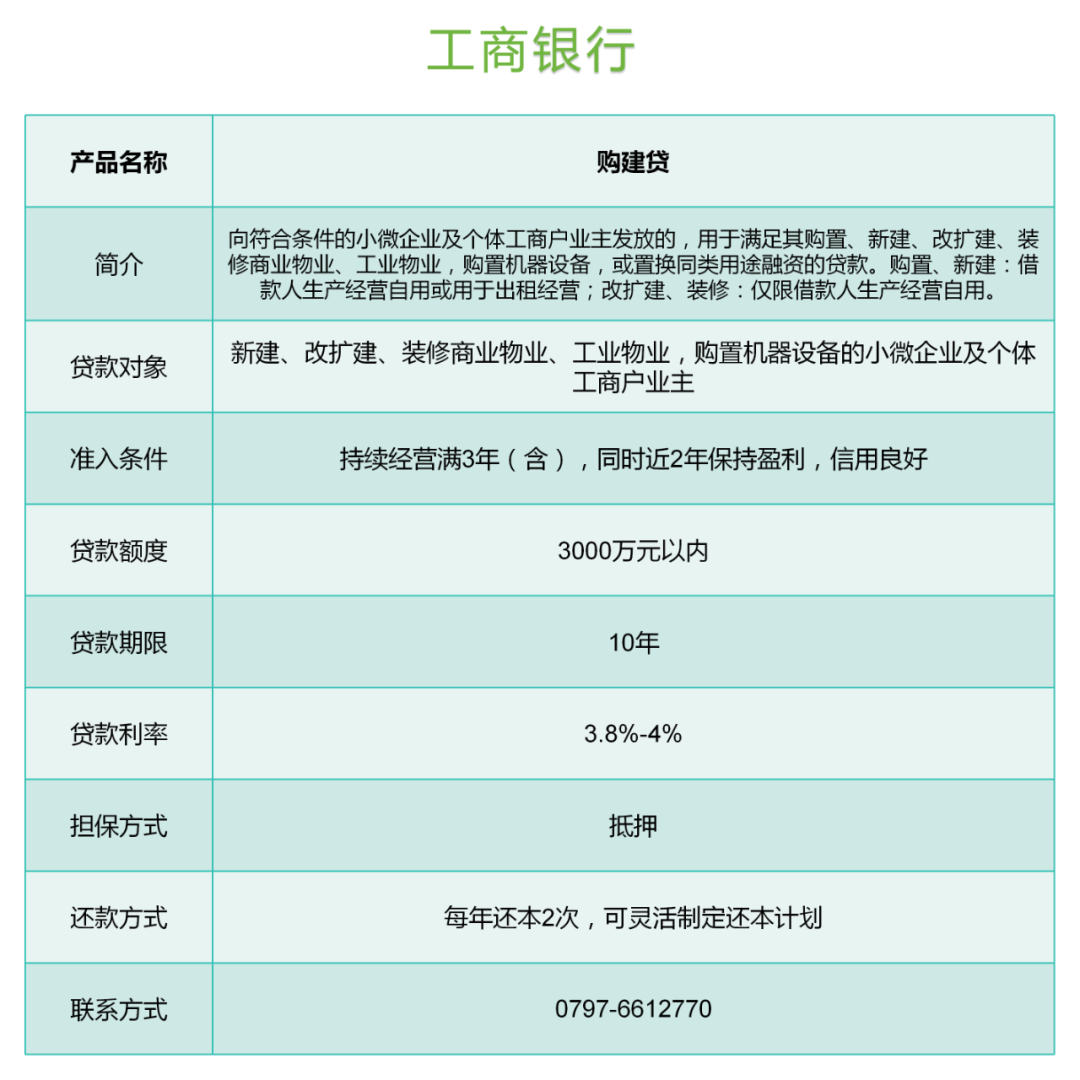 工商银行

| 产品名称 | 购建贷 |
|---|---|
| 简介 | 向符合条件的小微企业及个体工商户业主发放的，用于满足其购置、新建、改扩建、装修商业物业、工业物业，购置机器设备，或置换同类用途融资的贷款。购置、新建：借款人生产经营自用或用于出租经营；改扩建、装修：仅限借款人生产经营自用。 |
| 贷款对象 | 新建、改扩建、装修商业物业、工业物业，购置机器设备的小微企业及个体工商户业主 |
| 准入条件 | 持续经营满3年（含），同时近2年保持盈利，信用良好 |
| 贷款额度 | 3000万元以内 |
| 贷款期限 | 10年 |
| 贷款利率 | 3.8%-4% |
| 担保方式 | 抵押 |
| 还款方式 | 每年还本2次，可灵活制定还本计划 |
| 联系方式 | 0797-6612770 |